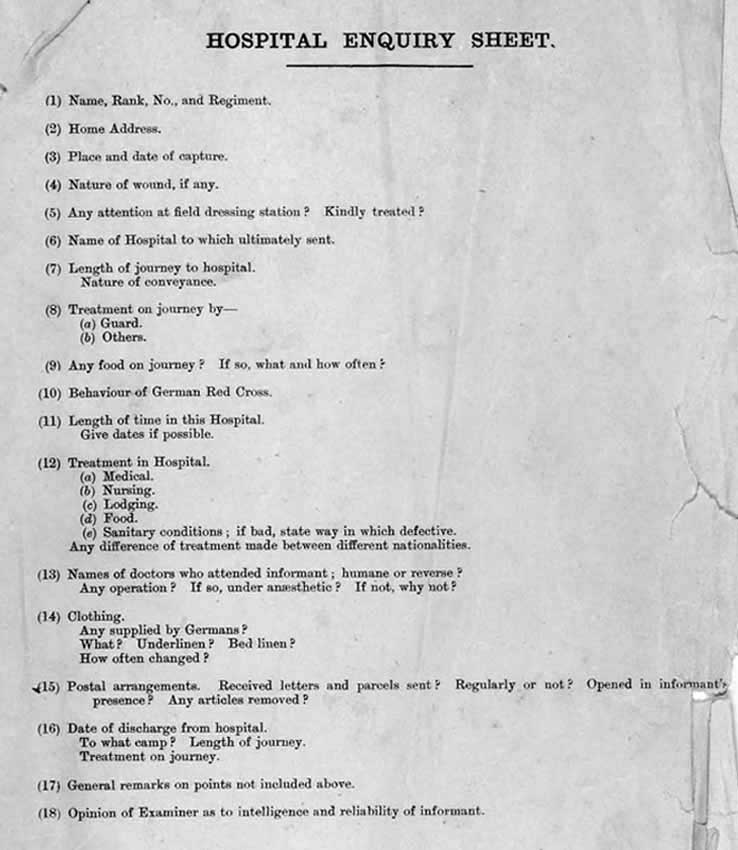 HOSPITAL ENQUIRY SHEET.

(1) Name, Rank, No., and Regiment.

(2) Home Address.

(3) Place and date of capture.

(4) Nature of wound, if any.

(5) Any attention at field dressing station? Kindly treated?

(6) Name of Hospital to which ultimately sent.

(7) Length of journey to hospital.
Nature of conveyance.

(8) Treatment on journey by—
(a) Guard.
(b) Others.

(9) Any food on journey? If so, what and how often?

(10) Behaviour of German Red Cross.

(11) Length of time in this Hospital.
Give dates if possible.

(12) Treatment in Hospital.
(a) Medical.
(b) Nursing.
(c) Lodging.
(d) Food.
(e) Sanitary conditions; if bad, state way in which defective.
Any difference of treatment made between different nationalities.

(13) Names of doctors who attended informant; humane or reverse?
Any operation? If so, under anæsthetic? If not, why not?

(14) Clothing.
Any supplied by Germans?
What? Underlinen? Bed linen?
How often changed?

(15) Postal arrangements. Received letters and parcels sent? Regularly or not? Opened in informant's presence? Any articles removed?

(16) Date of discharge from hospital.
To what camp? Length of journey.
Treatment on journey.

(17) General remarks on points not included above.

(18) Opinion of Examiner as to intelligence and reliability of informant.